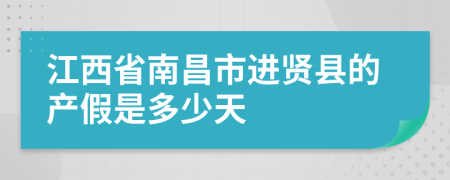 江西省南昌市进贤县的产假是多少天